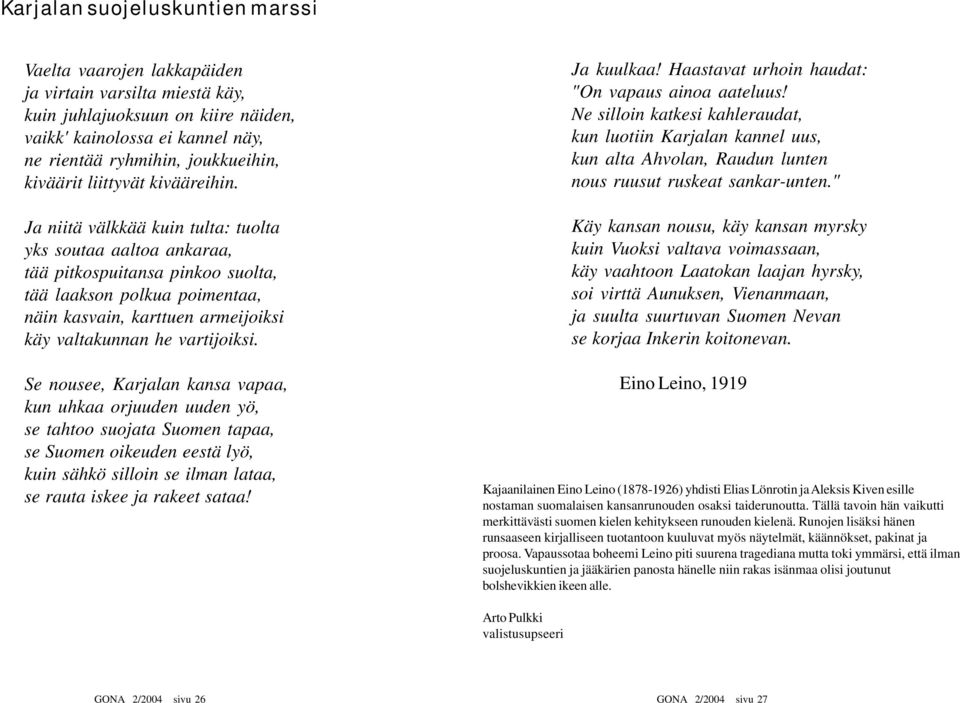 Karjalan suojeluskuntien marssi

Vaelta vaarojen lakkapäiden
ja virtain varsilta miestä käy,
kuin juhlajuoksuun on kiire näiden,
vaikk' kainolossa ei kannel näy,
ne rientää ryhmihin, joukkueihin,
kiväärit liittyvät kivääreihin.

Ja niitä välkkää kuin tulta: tuolta
yks soutaa aaltoa ankaraa,
tää pitkospuitansa pinkoo suolta,
tää laakson polkua poimentaa,
näin kasvain, karttuen armeijoiksi
käy valtakunnan he vartijoiksi.

Se nousee, Karjalan kansa vapaa,
kun uhkaa orjuuden uuden yö,
se tahtoo suojata Suomen tapaa,
se Suomen oikeuden eestä lyö,
kuin sähkö silloin se ilman lataa,
se rauta iskee ja rakeet sataa!

Ja kuulkaa! Haastavat urhoin haudat:
"On vapaus ainoa aateluus!
Ne silloin katkesi kahleraudat,
kun luotiin Karjalan kannel uus,
kun alta Ahvolan, Raudun lunten
nous ruusut ruskeat sankar-unten."

Käy kansan nousu, käy kansan myrsky
kuin Vuoksi valtava voimassaan,
käy vaahtoon Laatokan laajan hyrsky,
soi virttä Aunuksen, Vienanmaan,
ja suulta suurtuvan Suomen Nevan
se korjaa Inkerin koitonevan.

Eino Leino, 1919

Kajaanilainen Eino Leino (1878-1926) yhdisti Elias Lönrotin ja Aleksis Kiven esille nostaman suomalaisen kansanrunouden osaksi taiderunoutta. Tällä tavoin hän vaikutti merkittävästi suomen kielen kehitykseen runouden kielenä. Runojen lisäksi hänen runsaaseen kirjalliseen tuotantoon kuuluvat myös näytelmät, käännökset, pakinat ja proosa. Vapaussotaa boheemi Leino piti suurena tragediana mutta toki ymmärsi, että ilman suojeluskuntien ja jääkärien panosta hänelle niin rakas isänmaa olisi joutunut bolshevikkien ikeen alle.

Arto Pulkki
valistusupseeri

GONA 2/2004 sivu 26

GONA 2/2004 sivu 27